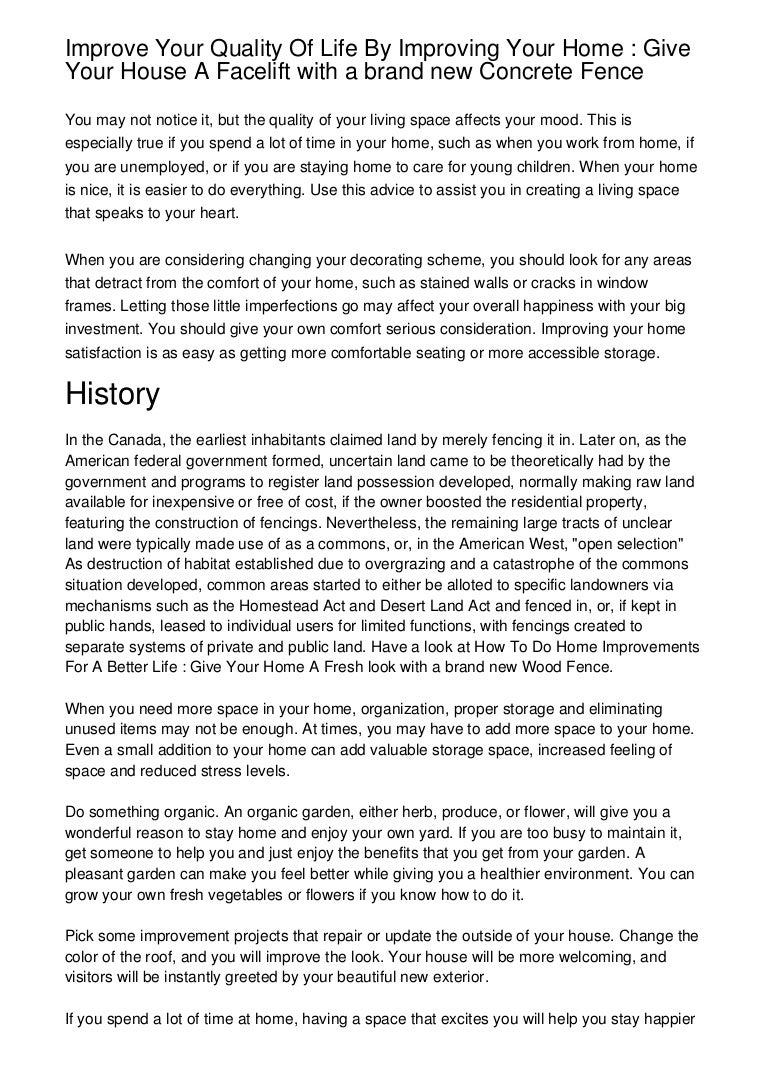 Improve Your Quality Of Life By Improving Your Home : Give Your House A Facelift with a brand new Concrete Fence

You may not notice it, but the quality of your living space affects your mood. This is especially true if you spend a lot of time in your home, such as when you work from home, if you are unemployed, or if you are staying home to care for young children. When your home is nice, it is easier to do everything. Use this advice to assist you in creating a living space that speaks to your heart.

When you are considering changing your decorating scheme, you should look for any areas that detract from the comfort of your home, such as stained walls or cracks in window frames. Letting those little imperfections go may affect your overall happiness with your big investment. You should give your own comfort serious consideration. Improving your home satisfaction is as easy as getting more comfortable seating or more accessible storage.

History

In the Canada, the earliest inhabitants claimed land by merely fencing it in. Later on, as the American federal government formed, uncertain land came to be theoretically had by the government and programs to register land possession developed, normally making raw land available for inexpensive or free of cost, if the owner boosted the residential property, featuring the construction of fencings. Nevertheless, the remaining large tracts of unclear land were typically made use of as a commons, or, in the American West, "open selection" As destruction of habitat established due to overgrazing and a catastrophe of the commons situation developed, common areas started to either be alloted to specific landowners via mechanisms such as the Homestead Act and Desert Land Act and fenced in, or, if kept in public hands, leased to individual users for limited functions, with fencings created to separate systems of private and public land. Have a look at How To Do Home Improvements For A Better Life : Give Your Home A Fresh look with a brand new Wood Fence.

When you need more space in your home, organization, proper storage and eliminating unused items may not be enough. At times, you may have to add more space to your home. Even a small addition to your home can add valuable storage space, increased feeling of space and reduced stress levels.

Do something organic. An organic garden, either herb, produce, or flower, will give you a wonderful reason to stay home and enjoy your own yard. If you are too busy to maintain it, get someone to help you and just enjoy the benefits that you get from your garden. A pleasant garden can make you feel better while giving you a healthier environment. You can grow your own fresh vegetables or flowers if you know how to do it.

Pick some improvement projects that repair or update the outside of your house. Change the color of the roof, and you will improve the look. Your house will be more welcoming, and visitors will be instantly greeted by your beautiful new exterior.

If you spend a lot of time at home, having a space that excites you will help you stay happier